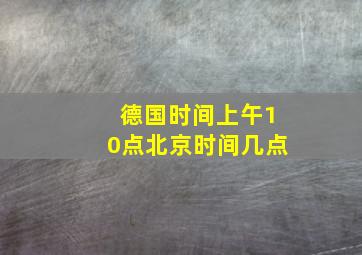 德国时间上午10点北京时间几点